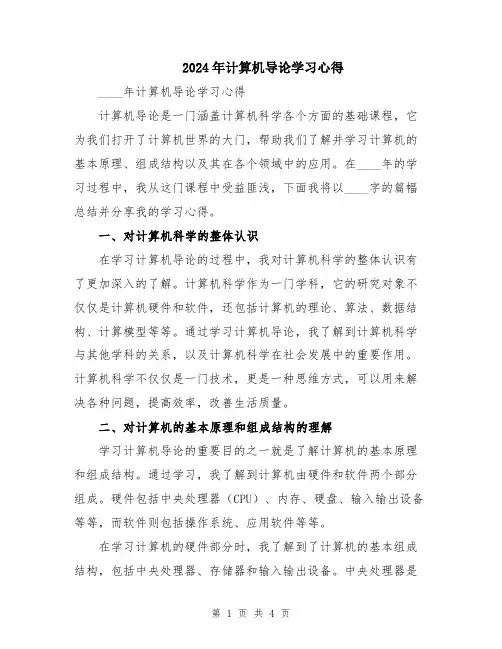 2024年计算机导论学习心得

____年计算机导论学习心得

计算机导论是一门涵盖计算机科学各个方面的基础课程，它为我们打开了计算机世界的大门，帮助我们了解并学习计算机的基本原理、组成结构以及其在各个领域中的应用。在____年的学习过程中，我从这门课程中受益匪浅，下面我将以____字的篇幅总结并分享我的学习心得。

一、对计算机科学的整体认识

在学习计算机导论的过程中，我对计算机科学的整体认识有了更加深入的了解。计算机科学作为一门学科，它的研究对象不仅仅是计算机硬件和软件，还包括计算机的理论、算法、数据结构、计算模型等等。通过学习计算机导论，我了解到计算机科学与其他学科的关系，以及计算机科学在社会发展中的重要作用。计算机科学不仅仅是一门技术，更是一种思维方式，可以用来解决各种问题，提高效率，改善生活质量。

二、对计算机的基本原理和组成结构的理解

学习计算机导论的重要目的之一就是了解计算机的基本原理和组成结构。通过学习，我了解到计算机由硬件和软件两个部分组成。硬件包括中央处理器（CPU）、内存、硬盘、输入输出设备等等，而软件则包括操作系统、应用软件等等。

在学习计算机的硬件部分时，我了解到了计算机的基本组成结构，包括中央处理器、存储器和输入输出设备。中央处理器是

第 1 页 共 4 页